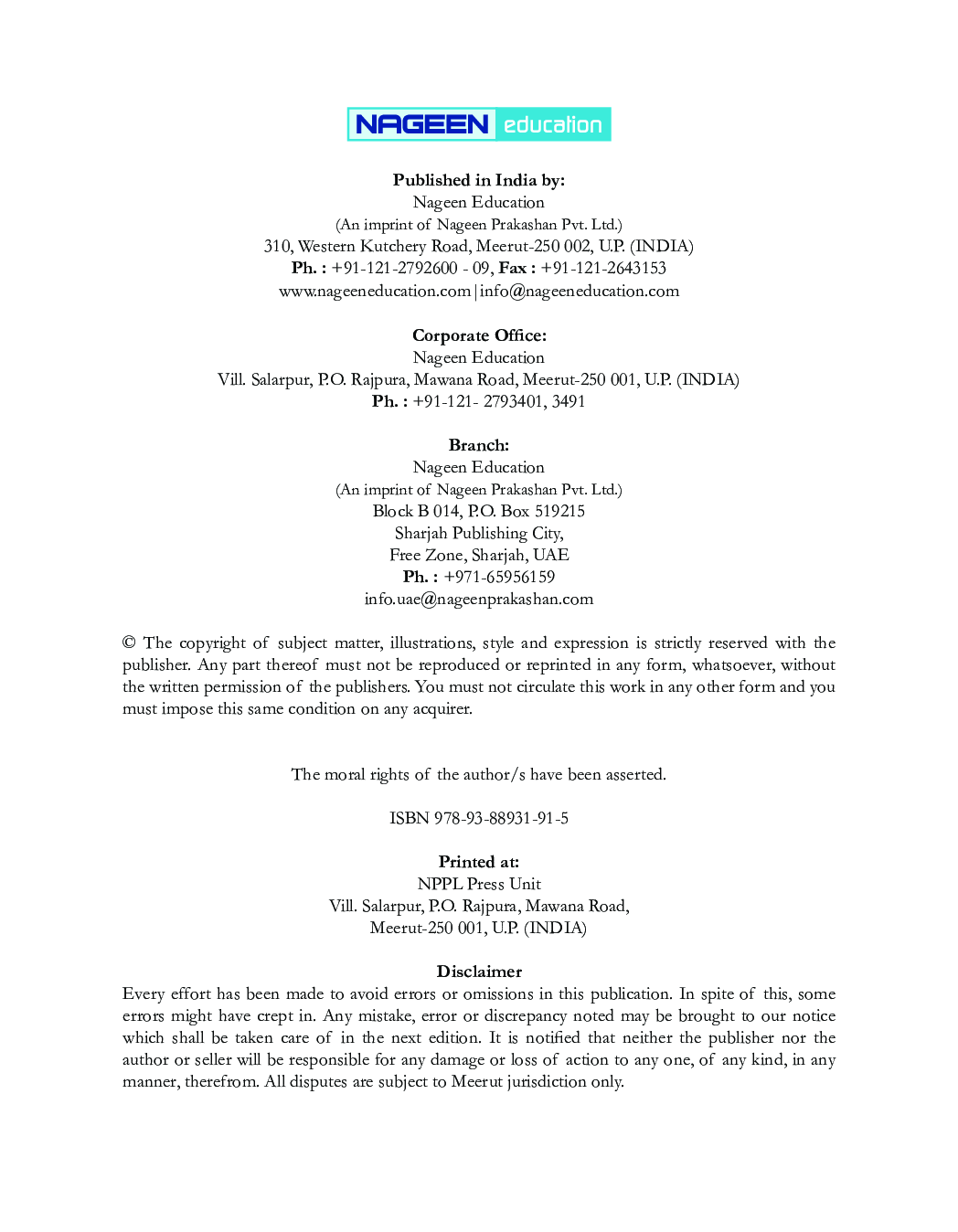 NAGEEN education

Published in India by:
Nageen Education
(An imprint of Nageen Prakashan Pvt. Ltd.)
310, Western Kutchery Road, Meerut-250 002, U.P. (INDIA)
Ph. : +91-121-2792600 - 09, Fax : +91-121-2643153
www.nageeneducation.com | info@nageeneducation.com

Corporate Office:
Nageen Education
Vill. Salarpur, P.O. Rajpura, Mawana Road, Meerut-250 001, U.P. (INDIA)
Ph. : +91-121- 2793401, 3491

Branch:
Nageen Education
(An imprint of Nageen Prakashan Pvt. Ltd.)
Block B 014, P.O. Box 519215
Sharjah Publishing City,
Free Zone, Sharjah, UAE
Ph. : +971-65956159
info.uae@nageenprakashan.com

© The copyright of subject matter, illustrations, style and expression is strictly reserved with the publisher. Any part thereof must not be reproduced or reprinted in any form, whatsoever, without the written permission of the publishers. You must not circulate this work in any other form and you must impose this same condition on any acquirer.

The moral rights of the author/s have been asserted.

ISBN 978-93-88931-91-5

Printed at:
NPPL Press Unit
Vill. Salarpur, P.O. Rajpura, Mawana Road,
Meerut-250 001, U.P. (INDIA)

Disclaimer
Every effort has been made to avoid errors or omissions in this publication. In spite of this, some errors might have crept in. Any mistake, error or discrepancy noted may be brought to our notice which shall be taken care of in the next edition. It is notified that neither the publisher nor the author or seller will be responsible for any damage or loss of action to any one, of any kind, in any manner, therefrom. All disputes are subject to Meerut jurisdiction only.